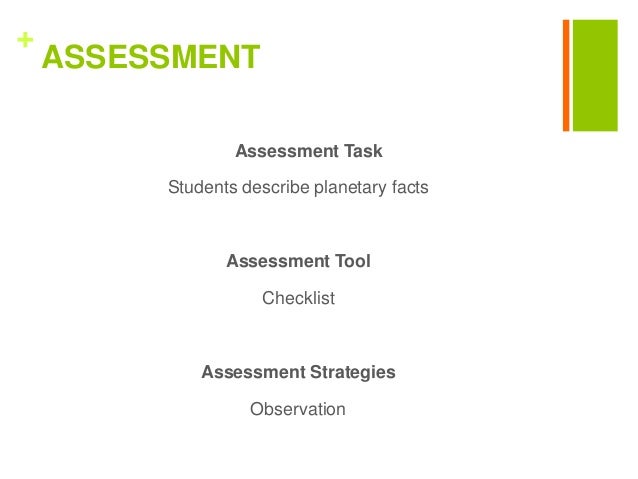 + ASSESSMENT

Assessment Task

Students describe planetary facts

Assessment Tool

Checklist

Assessment Strategies

Observation